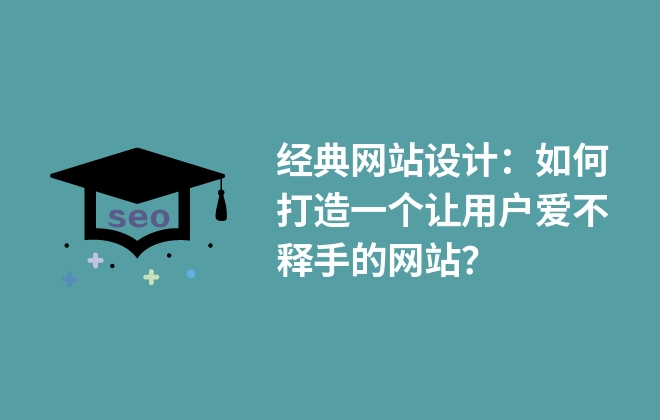 seo

经典网站设计：如何打造一个让用户爱不释手的网站?